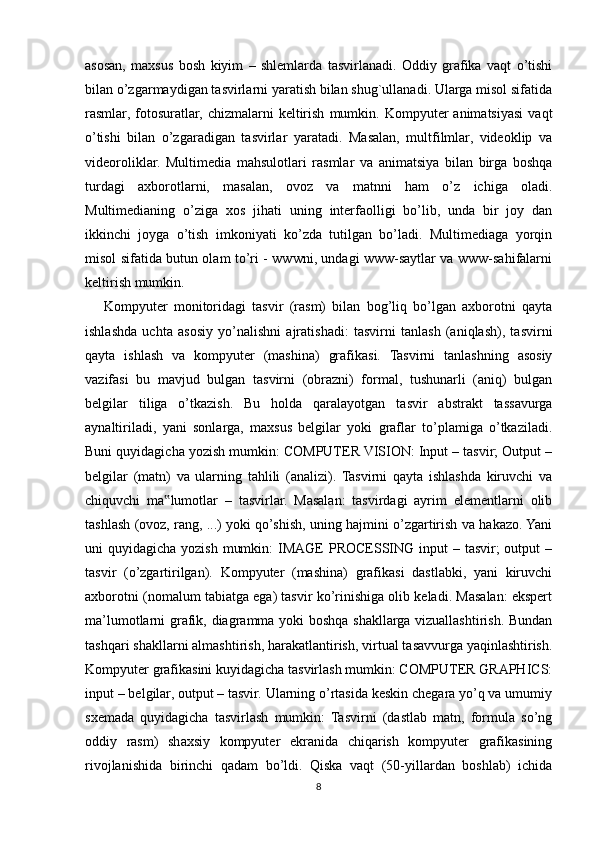 asosan,  maxsus  bosh  kiyim  –  shlemlarda  tasvirlanadi.  Oddiy  grafika  vaqt  o’tishi bilan o’zgarmaydigan tasvirlarni yaratish bilan shug`ullanadi. Ularga misol sifatida rasmlar,  fotosuratlar,  chizmalarni  keltirish  mumkin.  Kompyuter animatsiyasi  vaqt o’tishi  bilan  o’zgaradigan  tasvirlar  yaratadi.  Masalan,  multfilmlar,  videoklip  va videoroliklar.  Multimedia  mahsulotlari  rasmlar  va  animatsiya  bilan  birga  boshqa turdagi  axborotlarni,  masalan,  ovoz  va  matnni  ham  o’z  ichiga  oladi. Multimedianing  o’ziga  xos  jihati  uning  interfaolligi  bo’lib,  unda  bir  joy  dan ikkinchi  joyga  o’tish  imkoniyati  ko’zda  tutilgan  bo’ladi.  Multimediaga  yorqin misol sifatida butun olam to’ri - wwwni, undagi www-saytlar va www-sahifalarni keltirish mumkin.

Kompyuter  monitoridagi  tasvir  (rasm)  bilan  bog’liq  bo’lgan  axborotni  qayta ishlashda uchta asosiy yo’nalishni ajratishadi: tasvirni tanlash (aniqlash), tasvirni qayta  ishlash  va  kompyuter  (mashina)  grafikasi.  Tasvirni  tanlashning  asosiy vazifasi  bu  mavjud  bulgan  tasvirni  (obrazni)  formal,  tushunarli  (aniq)  bulgan belgilar  tiliga  o’tkazish.  Bu  holda  qaralayotgan  tasvir  abstrakt  tassavurga aynaltiriladi,  yani  sonlarga,  maxsus  belgilar  yoki  graflar  to’plamiga  o’tkaziladi. Buni quyidagicha yozish mumkin: COMPUTER VISION: Input – tasvir; Output – belgilar  (matn)  va  ularning  tahlili  (analizi).  Tasvirni  qayta  ishlashda  kiruvchi  va chiquvchi  ma‟lumotlar  –  tasvirlar.  Masalan:  tasvirdagi  ayrim  elementlarni  olib tashlash (ovoz, rang, ...) yoki qo’shish, uning hajmini o’zgartirish va hakazo. Yani uni  quyidagicha  yozish  mumkin:  IMAGE  PROCESSING  input  –  tasvir;  output  – tasvir  (o’zgartirilgan).  Kompyuter  (mashina)  grafikasi  dastlabki,  yani  kiruvchi axborotni (nomalum tabiatga ega) tasvir ko’rinishiga olib keladi. Masalan: ekspert ma’lumotlarni  grafik,  diagramma  yoki  boshqa  shakllarga  vizuallashtirish.  Bundan tashqari shakllarni almashtirish, harakatlantirish, virtual tasavvurga yaqinlashtirish. Kompyuter grafikasini kuyidagicha tasvirlash mumkin: COMPUTER GRAPHICS: input – belgilar, output – tasvir. Ularning o’rtasida keskin chegara yo’q va umumiy sxemada  quyidagicha  tasvirlash  mumkin:  Tasvirni  (dastlab  matn,  formula  so’ng oddiy  rasm)  shaxsiy  kompyuter  ekranida  chiqarish  kompyuter  grafikasining rivojlanishida  birinchi  qadam  bo’ldi.  Qiska  vaqt  (50-yillardan  boshlab)  ichida

8